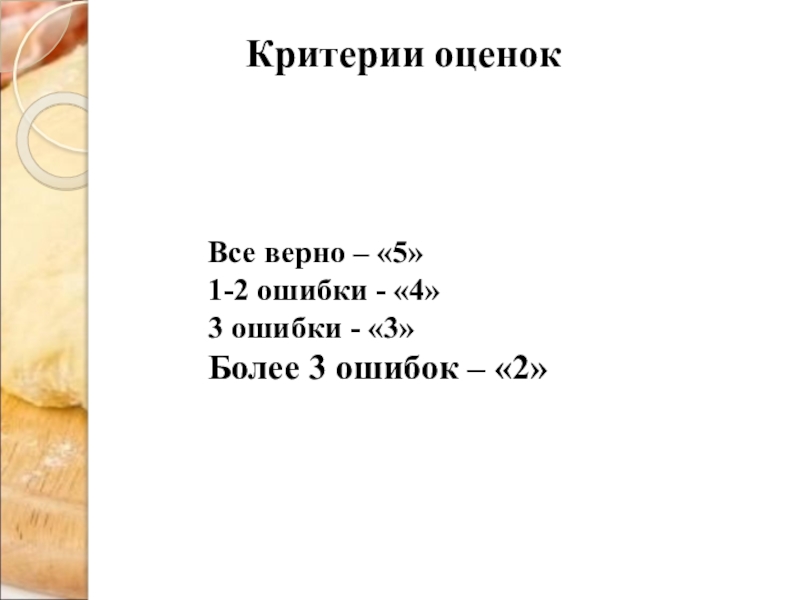 Критерии оценок

Все верно – «5»
1-2 ошибки - «4»
3 ошибки - «3»
Более 3 ошибок – «2»